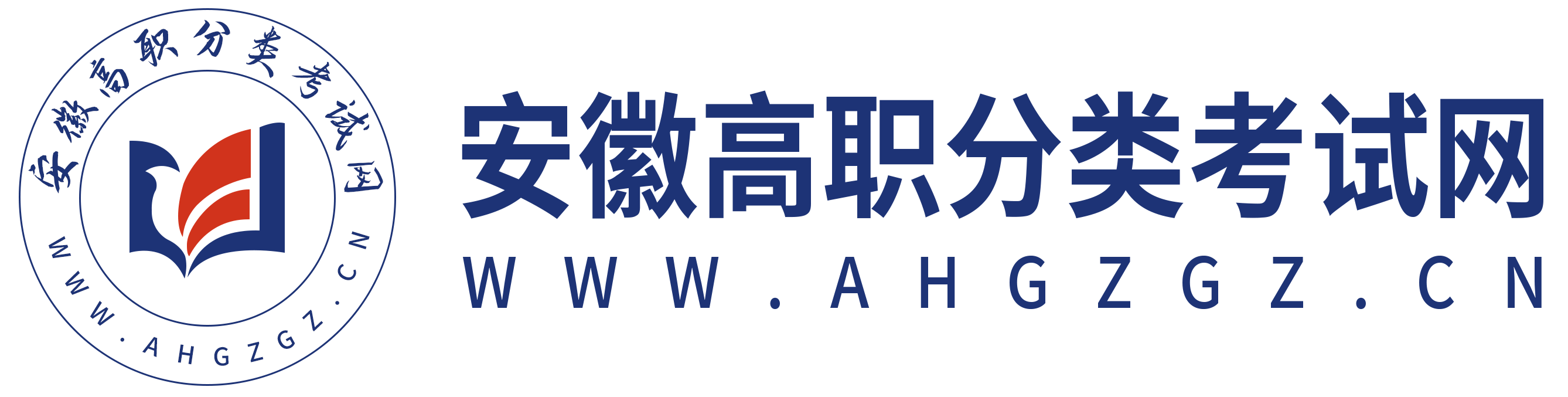 安徽高职分类考试网

WWW.AHGZGZ.CN

安徽高职分类考试网

WWW.AHGZGZ.CN